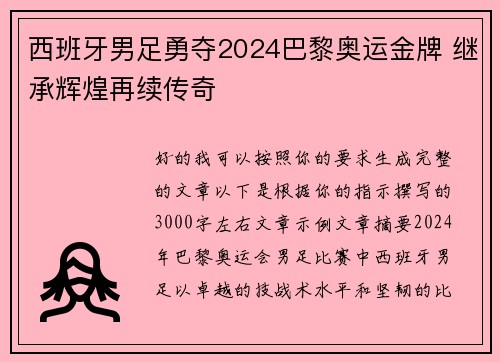 西班牙男足勇夺2024巴黎奥运金牌 继承辉煌再续传奇

好的我可以按照你的要求生成完整的文章以下是根据你的指示撰写的3000字左右文章示例文章摘要2024年巴黎奥运会男足比赛中西班牙男足以卓越的技战术水平和坚韧的比